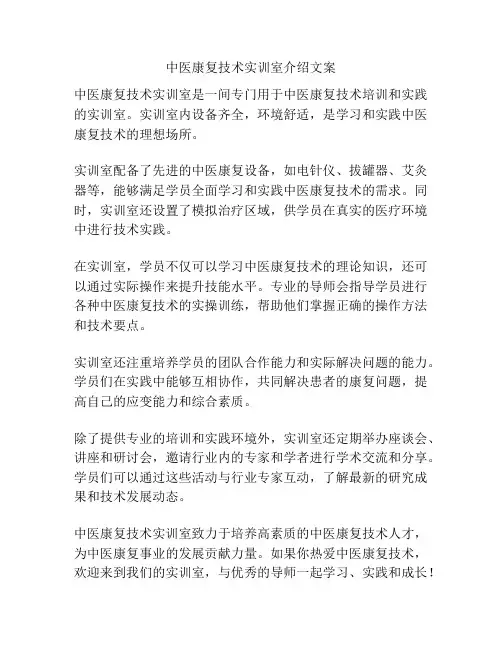 中医康复技术实训室介绍文案

中医康复技术实训室是一间专门用于中医康复技术培训和实践的实训室。实训室内设备齐全，环境舒适，是学习和实践中医康复技术的理想场所。

实训室配备了先进的中医康复设备，如电针仪、拔罐器、艾灸器等，能够满足学员全面学习和实践中医康复技术的需求。同时，实训室还设置了模拟治疗区域，供学员在真实的医疗环境中进行技术实践。

在实训室，学员不仅可以学习中医康复技术的理论知识，还可以通过实际操作来提升技能水平。专业的导师会指导学员进行各种中医康复技术的实操训练，帮助他们掌握正确的操作方法和技术要点。

实训室还注重培养学员的团队合作能力和实际解决问题的能力。学员们在实践中能够互相协作，共同解决患者的康复问题，提高自己的应变能力和综合素质。

除了提供专业的培训和实践环境外，实训室还定期举办座谈会、讲座和研讨会，邀请行业内的专家和学者进行学术交流和分享。学员们可以通过这些活动与行业专家互动，了解最新的研究成果和技术发展动态。

中医康复技术实训室致力于培养高素质的中医康复技术人才，为中医康复事业的发展贡献力量。如果你热爱中医康复技术，欢迎来到我们的实训室，与优秀的导师一起学习、实践和成长！